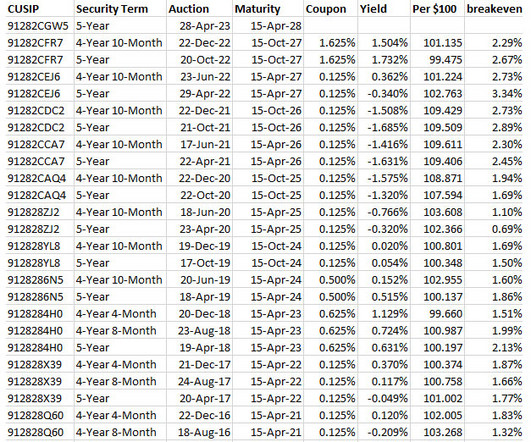 | CUSIP | Security Term | Auction | Maturity | Coupon | Yield | Per $100 | breakeven |
|---|---|---|---|---|---|---|---|
| 91282CGW5 | 5-Year | 28-Apr-23 | 15-Apr-28 | | | | |
| 91282CFR7 | 4-Year 10-Month | 22-Dec-22 | 15-Oct-27 | 1.625% | 1.504% | 101.135 | 2.29% |
| 91282CFR7 | 5-Year | 20-Oct-22 | 15-Oct-27 | 1.625% | 1.732% | 99.475 | 2.67% |
| 91282CEJ6 | 4-Year 10-Month | 23-Jun-22 | 15-Apr-27 | 0.125% | 0.362% | 101.224 | 2.73% |
| 91282CEJ6 | 5-Year | 29-Apr-22 | 15-Apr-27 | 0.125% | -0.340% | 102.763 | 3.34% |
| 91282CDC2 | 4-Year 10-Month | 22-Dec-21 | 15-Oct-26 | 0.125% | -1.508% | 109.429 | 2.73% |
| 91282CDC2 | 5-Year | 21-Oct-21 | 15-Oct-26 | 0.125% | -1.685% | 109.509 | 2.89% |
| 91282CCA7 | 4-Year 10-Month | 17-Jun-21 | 15-Apr-26 | 0.125% | -1.416% | 109.611 | 2.30% |
| 91282CCA7 | 5-Year | 22-Apr-21 | 15-Apr-26 | 0.125% | -1.631% | 109.406 | 2.45% |
| 91282CAQ4 | 4-Year 10-Month | 22-Dec-20 | 15-Oct-25 | 0.125% | -1.575% | 108.871 | 1.94% |
| 91282CAQ4 | 5-Year | 22-Oct-20 | 15-Oct-25 | 0.125% | -1.320% | 107.594 | 1.69% |
| 912828ZJ2 | 4-Year 10-Month | 18-Jun-20 | 15-Apr-25 | 0.125% | -0.766% | 103.608 | 1.10% |
| 912828ZJ2 | 5-Year | 23-Apr-20 | 15-Apr-25 | 0.125% | -0.320% | 102.366 | 0.69% |
| 912828YL8 | 4-Year 10-Month | 19-Dec-19 | 15-Oct-24 | 0.125% | 0.020% | 100.801 | 1.69% |
| 912828YL8 | 5-Year | 17-Oct-19 | 15-Oct-24 | 0.125% | 0.054% | 100.348 | 1.50% |
| 9128286N5 | 4-Year 10-Month | 20-Jun-19 | 15-Apr-24 | 0.500% | 0.152% | 102.955 | 1.60% |
| 9128286N5 | 5-Year | 18-Apr-19 | 15-Apr-24 | 0.500% | 0.515% | 100.137 | 1.86% |
| 9128284H0 | 4-Year 4-Month | 20-Dec-18 | 15-Apr-23 | 0.625% | 1.129% | 99.660 | 1.51% |
| 9128284H0 | 4-Year 8-Month | 23-Aug-18 | 15-Apr-23 | 0.625% | 0.724% | 100.987 | 1.99% |
| 9128284H0 | 5-Year | 19-Apr-18 | 15-Apr-23 | 0.625% | 0.631% | 100.197 | 2.13% |
| 912828X39 | 4-Year 4-Month | 21-Dec-17 | 15-Apr-22 | 0.125% | 0.370% | 100.374 | 1.87% |
| 912828X39 | 4-Year 8-Month | 24-Aug-17 | 15-Apr-22 | 0.125% | 0.117% | 100.758 | 1.66% |
| 912828X39 | 5-Year | 20-Apr-17 | 15-Apr-22 | 0.125% | -0.049% | 101.002 | 1.77% |
| 912828Q60 | 4-Year 4-Month | 22-Dec-16 | 15-Apr-21 | 0.125% | 0.120% | 102.005 | 1.83% |
| 912828Q60 | 4-Year 8-Month | 18-Aug-16 | 15-Apr-21 | 0.125% | -0.209% | 103.268 | 1.32% |